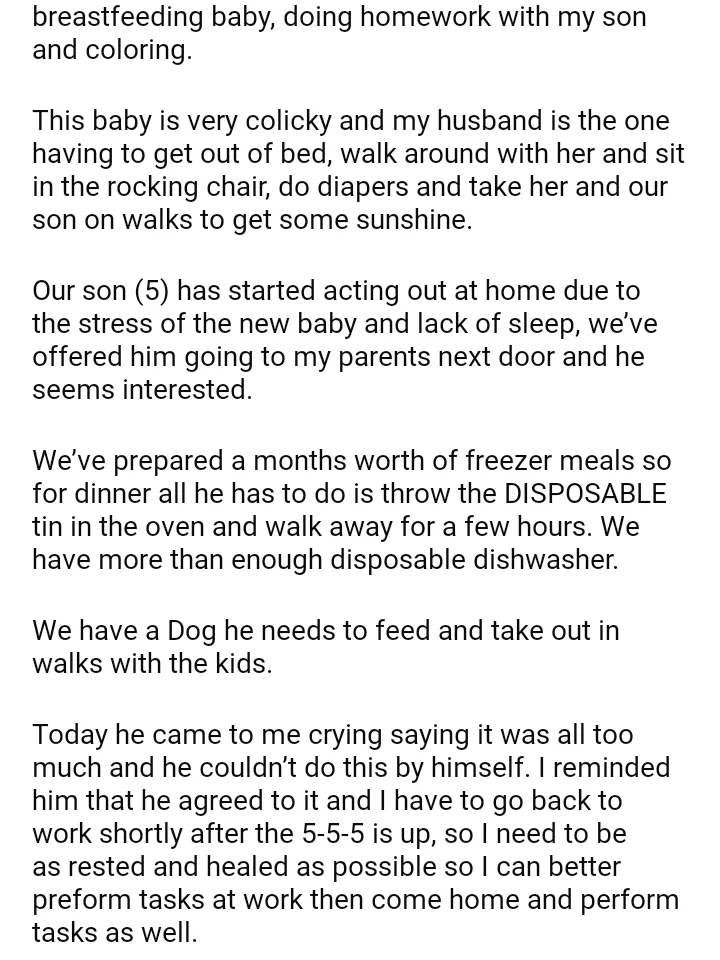 breastfeeding baby, doing homework with my son and coloring.

This baby is very colicky and my husband is the one having to get out of bed, walk around with her and sit in the rocking chair, do diapers and take her and our son on walks to get some sunshine.

Our son (5) has started acting out at home due to the stress of the new baby and lack of sleep, we've offered him going to my parents next door and he seems interested.

We've prepared a months worth of freezer meals so for dinner all he has to do is throw the DISPOSABLE tin in the oven and walk away for a few hours. We have more than enough disposable dishwasher.

We have a Dog he needs to feed and take out in walks with the kids.

Today he came to me crying saying it was all too much and he couldn't do this by himself. I reminded him that he agreed to it and I have to go back to work shortly after the 5-5-5 is up, so I need to be as rested and healed as possible so I can better preform tasks at work then come home and perform tasks as well.